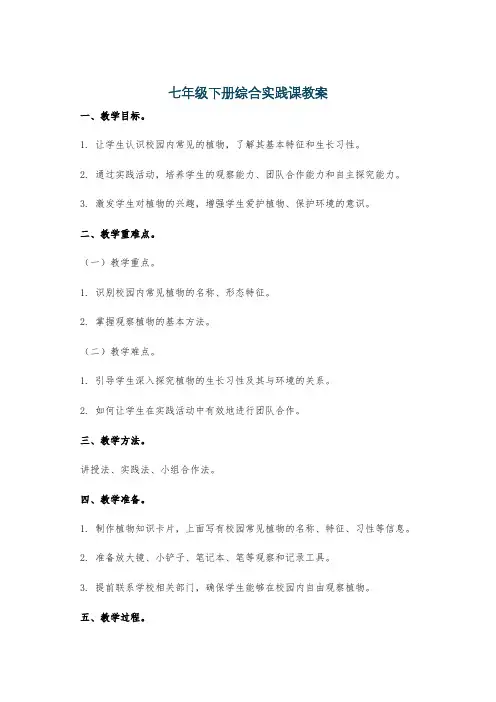 七年级下册综合实践课教案

一、教学目标。

1. 让学生认识校园内常见的植物，了解其基本特征和生长习性。

2. 通过实践活动，培养学生的观察能力、团队合作能力和自主探究能力。

3. 激发学生对植物的兴趣，增强学生爱护植物、保护环境的意识。

二、教学重难点。

（一）教学重点。

1. 识别校园内常见植物的名称、形态特征。

2. 掌握观察植物的基本方法。

（二）教学难点。

1. 引导学生深入探究植物的生长习性及其与环境的关系。

2. 如何让学生在实践活动中有效地进行团队合作。

三、教学方法。

讲授法、实践法、小组合作法。

四、教学准备。

1. 制作植物知识卡片，上面写有校园常见植物的名称、特征、习性等信息。

2. 准备放大镜、小铲子、笔记本、笔等观察和记录工具。

3. 提前联系学校相关部门，确保学生能够在校园内自由观察植物。

五、教学过程。